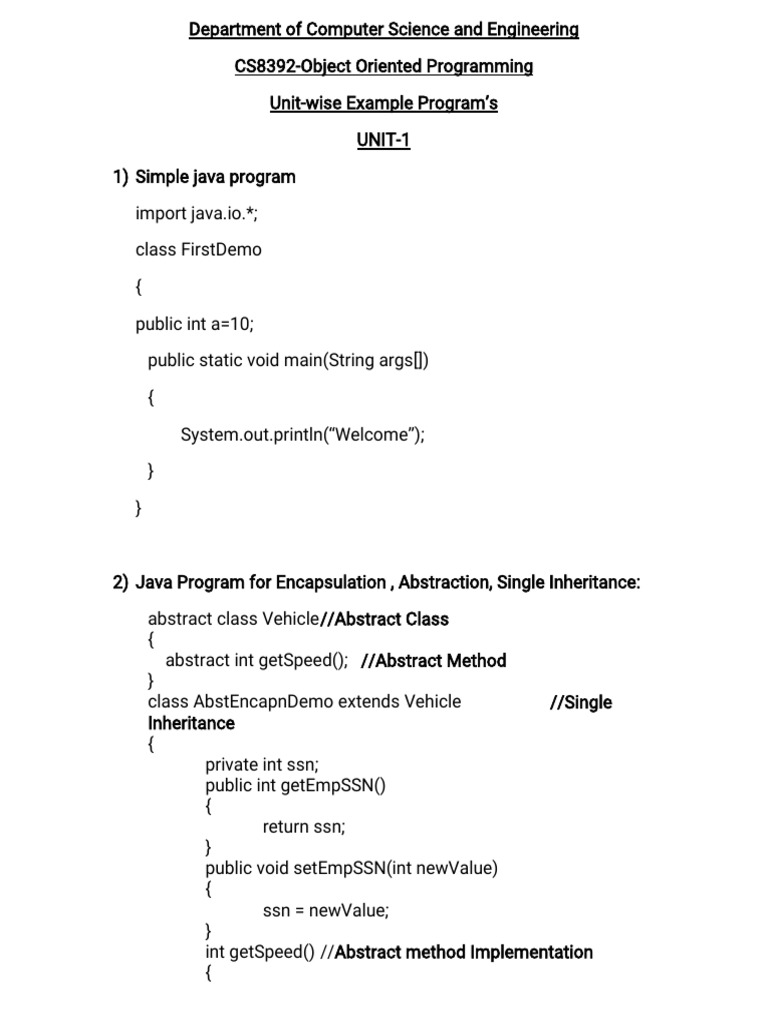 Department of Computer Science and Engineering

CS8392-Object Oriented Programming

Unit-wise Example Program's

UNIT-1

1) Simple java program

import java.io.*;

class FirstDemo

{

public int a=10;

public static void main(String args[])

{

System.out.println("Welcome");

}

}

2) Java Program for Encapsulation , Abstraction, Single Inheritance:

abstract class Vehicle//Abstract Class
{
abstract int getSpeed(); //Abstract Method
}
class AbstEncapnDemo extends Vehicle //Single Inheritance
{
private int ssn;
public int getEmpSSN()
{
return ssn;
}
public void setEmpSSN(int newValue)
{
ssn = newValue;
}
int getSpeed() //Abstract method Implementation
{